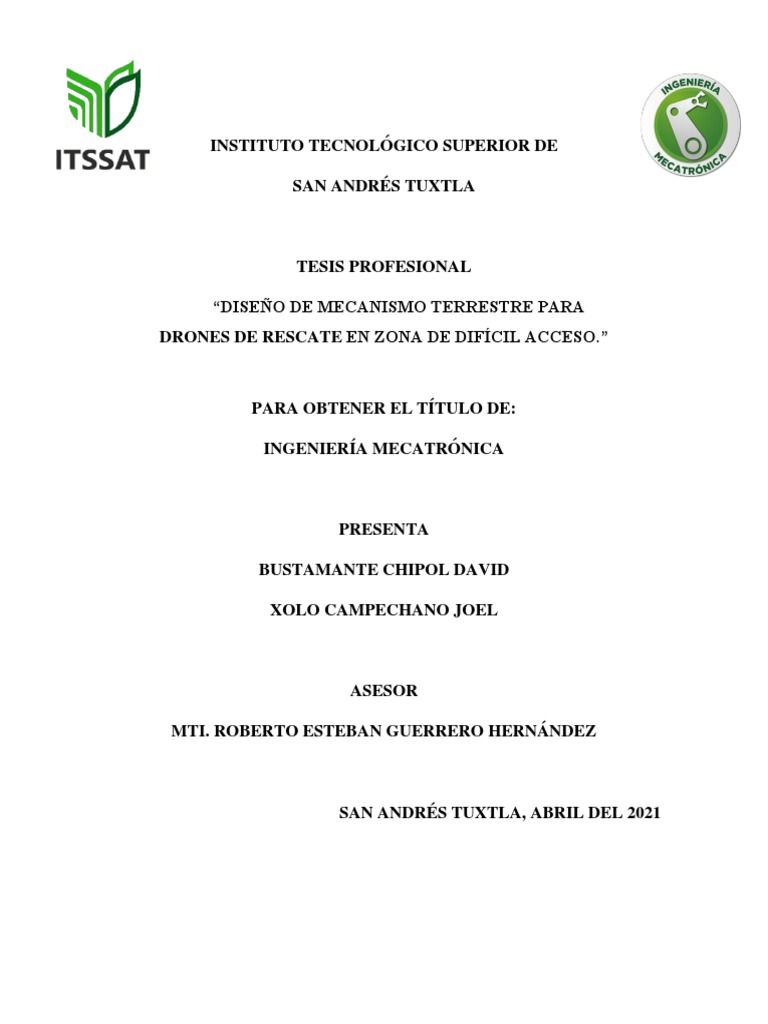 ITSSAT

INGENIERÍA MECATRÓNICA

INSTITUTO TECNOLÓGICO SUPERIOR DE

SAN ANDRÉS TUXTLA

TESIS PROFESIONAL

“DISEÑO DE MECANISMO TERRESTRE PARA DRONES DE RESCATE EN ZONA DE DIFÍCIL ACCESO.”

PARA OBTENER EL TÍTULO DE:

INGENIERÍA MECATRÓNICA

PRESENTA

BUSTAMANTE CHIPOL DAVID

XOLO CAMPECHANO JOEL

ASESOR

MTI. ROBERTO ESTEBAN GUERRERO HERNÁNDEZ

SAN ANDRÉS TUXTLA, ABRIL DEL 2021